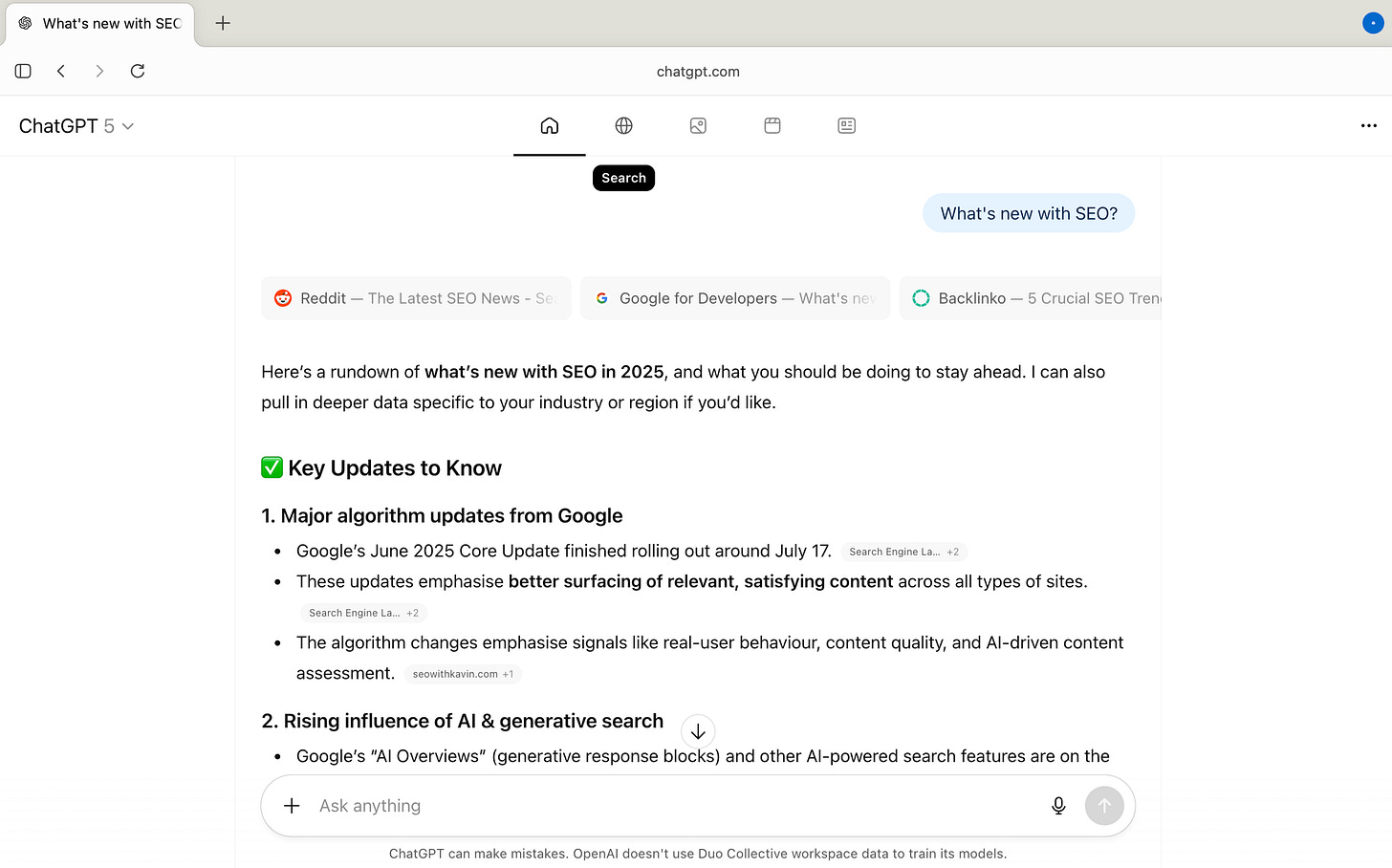 What's new with SEO

chatgpt.com

ChatGPT 5

Search

What's new with SEO?

Reddit — The Latest SEO News - Se

Google for Developers — What's nev

Backlinko — 5 Crucial SEO Tren

Here's a rundown of **what's new with SEO in 2025**, and what you should be doing to stay ahead. I can also pull in deeper data specific to your industry or region if you'd like.

✅ Key Updates to Know

1. Major algorithm updates from Google

- Google's June 2025 Core Update finished rolling out around July 17. Search Engine La... +2
- These updates emphasise **better surfacing of relevant, satisfying content** across all types of sites. Search Engine La... +2
- The algorithm changes emphasise signals like real-user behaviour, content quality, and AI-driven content assessment. seowithkavin.com +1

2. Rising influence of AI & generative search

- Google's "AI Overviews" (generative response blocks) and other AI-powered search features are on the

Ask anything

ChatGPT can make mistakes. OpenAI doesn't use Duo Collective workspace data to train its models.